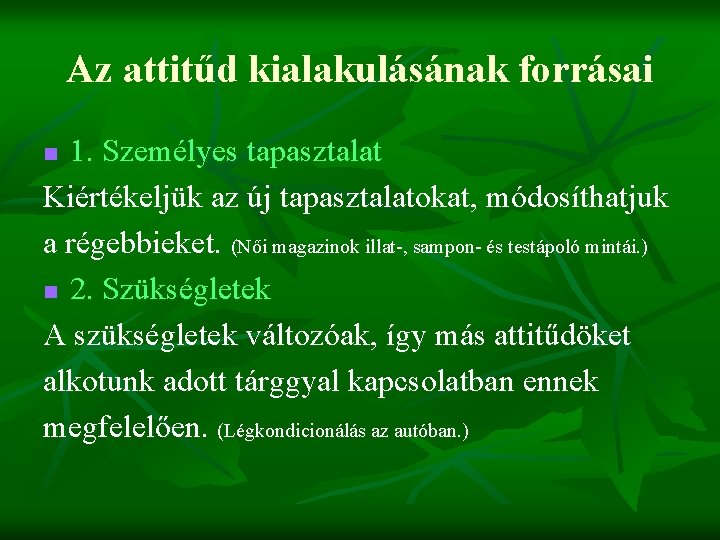 Az attitűd kialakulásának forrásai

1. Személyes tapasztalat

Kiértékeljük az új tapasztalatokat, módosíthatjuk a régebbieket. (Női magazinok illat-, sampon- és testápoló mintái.)

2. Szükségletek

A szükségletek változóak, így más attitűdöket alkotunk adott tárggyal kapcsolatban ennek megfelelően. (Légkondicionálás az autóban.)